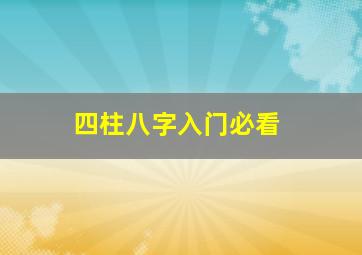 四柱八字入门必看